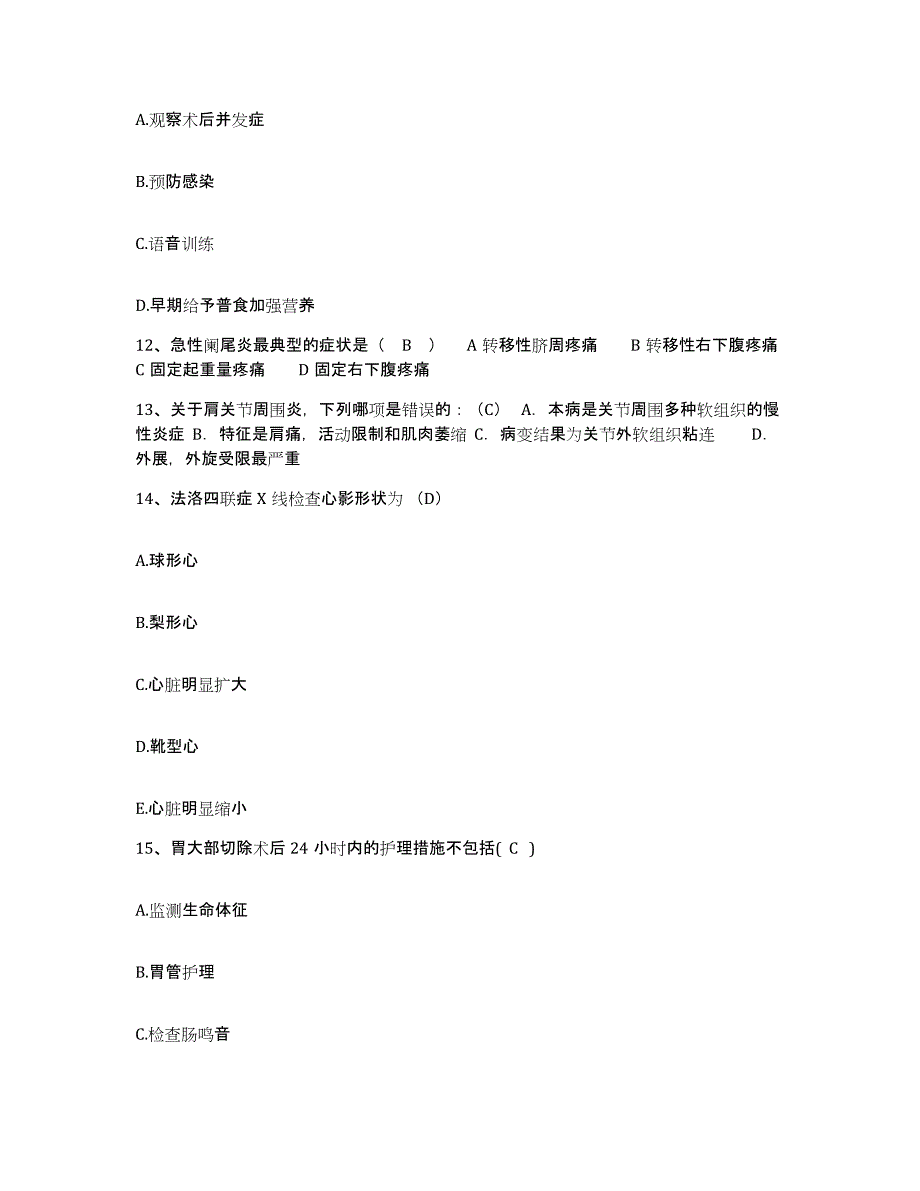 A.观察术后并发症

B.预防感染

C.语音训练

D.早期给予普食加强营养

12、急性阑尾炎最典型的症状是（ B ） A 转移性脐周疼痛 B 转移性右下腹疼痛 C 固定起重量疼痛 D 固定右下腹疼痛

13、关于肩关节周围炎，下列哪项是错误的：（C） A. 本病是关节周围多种软组织的慢性炎症 B. 特征是肩痛，活动限制和肌肉萎缩 C. 病变结果为关节外软组织粘连 D. 外展，外旋受限最严重

14、法洛四联症 X 线检查心影形状为 （D）

A.球形心

B.梨形心

C.心脏明显扩大

D.靴型心

E.心脏明显缩小

15、胃大部切除术后 24 小时内的护理措施不包括( C )

A.监测生命体征

B.胃管护理

C.检查肠鸣音